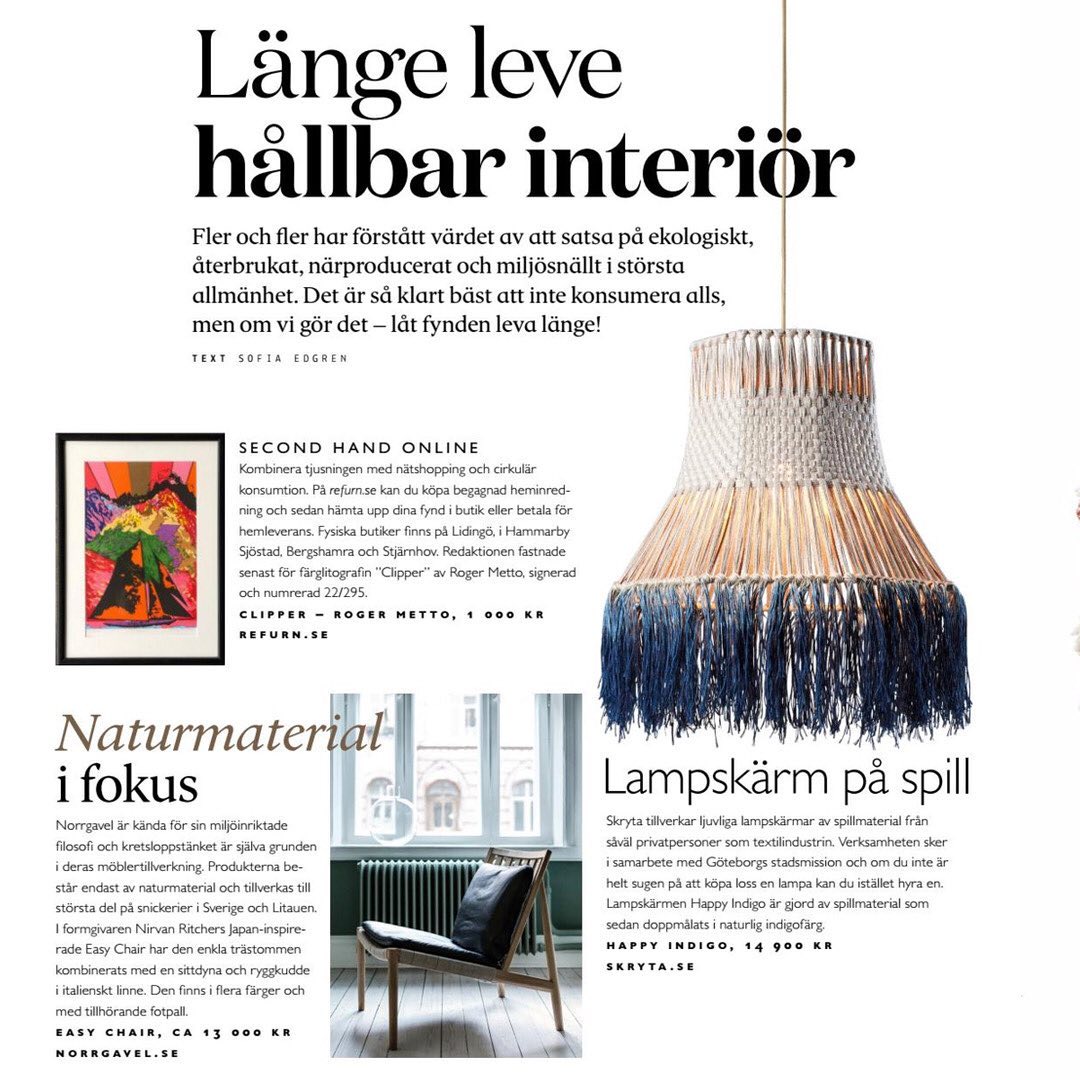 Länge leve
hållbar interiör

Fler och fler har förstått värdet av att satsa på ekologiskt, återbrukat, närproducerat och miljösnällt i största allmänhet. Det är så klart bäst att inte konsumera alls, men om vi gör det – låt fynden leva länge!

TEXT SOFIA EDGREN

SECOND HAND ONLINE
Kombinera tjusningen med nätshopping och cirkulär konsumtion. På refurn.se kan du köpa begagnad heminredning och sedan hämta upp dina fynd i butik eller betala för hemleverans. Fysiska butiker finns på Lidingö, i Hammarby Sjöstad, Bergshamra och Stjärnhov. Redaktionen fastnade senast för färglitografin "Clipper" av Roger Metto, signerad och numrerad 22/295.
CLIPPER – ROGER METTO, 1 000 KR
REFURN.SE

Naturmaterial
i fokus

Norrgavel är kända för sin miljöinriktade filosofi och kretsloppstänket är själva grunden i deras möbeltillverkning. Produkterna består endast av naturmaterial och tillverkas till största del på snickerier i Sverige och Litauen. I formgivaren Nirvan Ritchers Japan-inspirerade Easy Chair har den enkla trästommen kombinerats med en sittdyna och ryggkudde i italienskt linne. Den finns i flera färger och med tillhörande fotpall.
EASY CHAIR, CA 13 000 KR
NORRGAVEL.SE

Lampskärm på spill

Skryta tillverkar ljuvliga lampskärmar av spillmaterial från såväl privatpersoner som textilindustrin. Verksamheten sker i samarbete med Göteborgs stadsmission och om du inte är helt sugen på att köpa loss en lampa kan du istället hyra en. Lampskärmen Happy Indigo är gjord av spillmaterial som sedan doppmålats i naturlig indigofärg.
HAPPY INDIGO, 14 900 KR
SKRYTA.SE